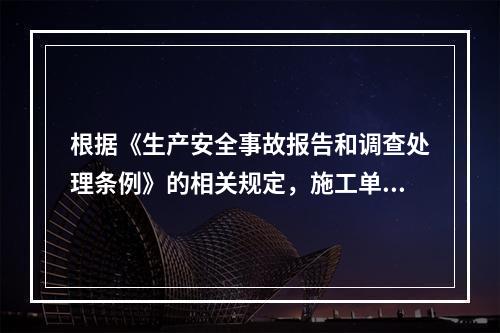 根据《生产安全事故报告和调查处理条例》的相关规定，施工单...